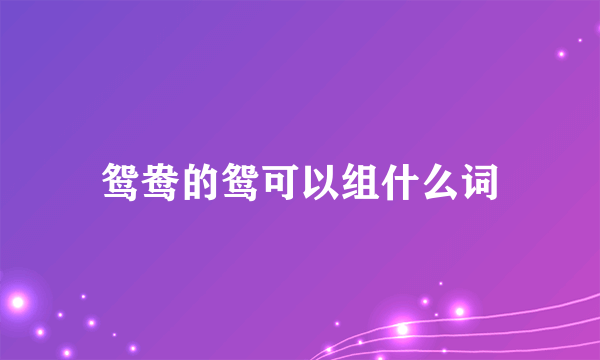 鸳鸯的鸳可以组什么词